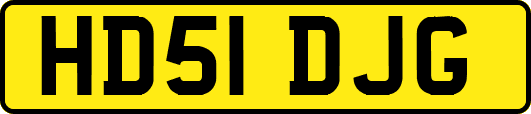 HD51 DJG